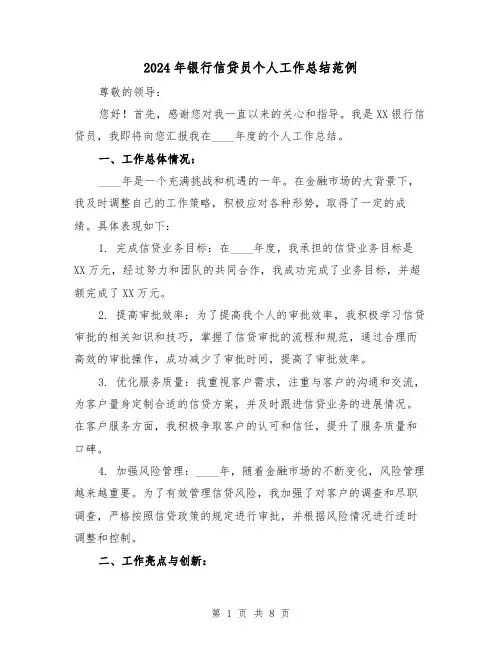 2024年银行信贷员个人工作总结范例

尊敬的领导：

您好！首先，感谢您对我一直以来的关心和指导。我是XX银行信贷员，我即将向您汇报我在____年度的个人工作总结。

一、工作总体情况：

____年是一个充满挑战和机遇的一年。在金融市场的大背景下，我及时调整自己的工作策略，积极应对各种形势，取得了一定的成绩。具体表现如下：

1. 完成信贷业务目标：在____年度，我承担的信贷业务目标是XX万元，经过努力和团队的共同合作，我成功完成了业务目标，并超额完成了XX万元。

2. 提高审批效率：为了提高我个人的审批效率，我积极学习信贷审批的相关知识和技巧，掌握了信贷审批的流程和规范，通过合理而高效的审批操作，成功减少了审批时间，提高了审批效率。

3. 优化服务质量：我重视客户需求，注重与客户的沟通和交流，为客户量身定制合适的信贷方案，并及时跟进信贷业务的进展情况。在客户服务方面，我积极争取客户的认可和信任，提升了服务质量和口碑。

4. 加强风险管理：____年，随着金融市场的不断变化，风险管理越来越重要。为了有效管理信贷风险，我加强了对客户的调查和尽职调查，严格按照信贷政策的规定进行审批，并根据风险情况进行适时调整和控制。

二、工作亮点与创新：

第 1 页 共 8 页